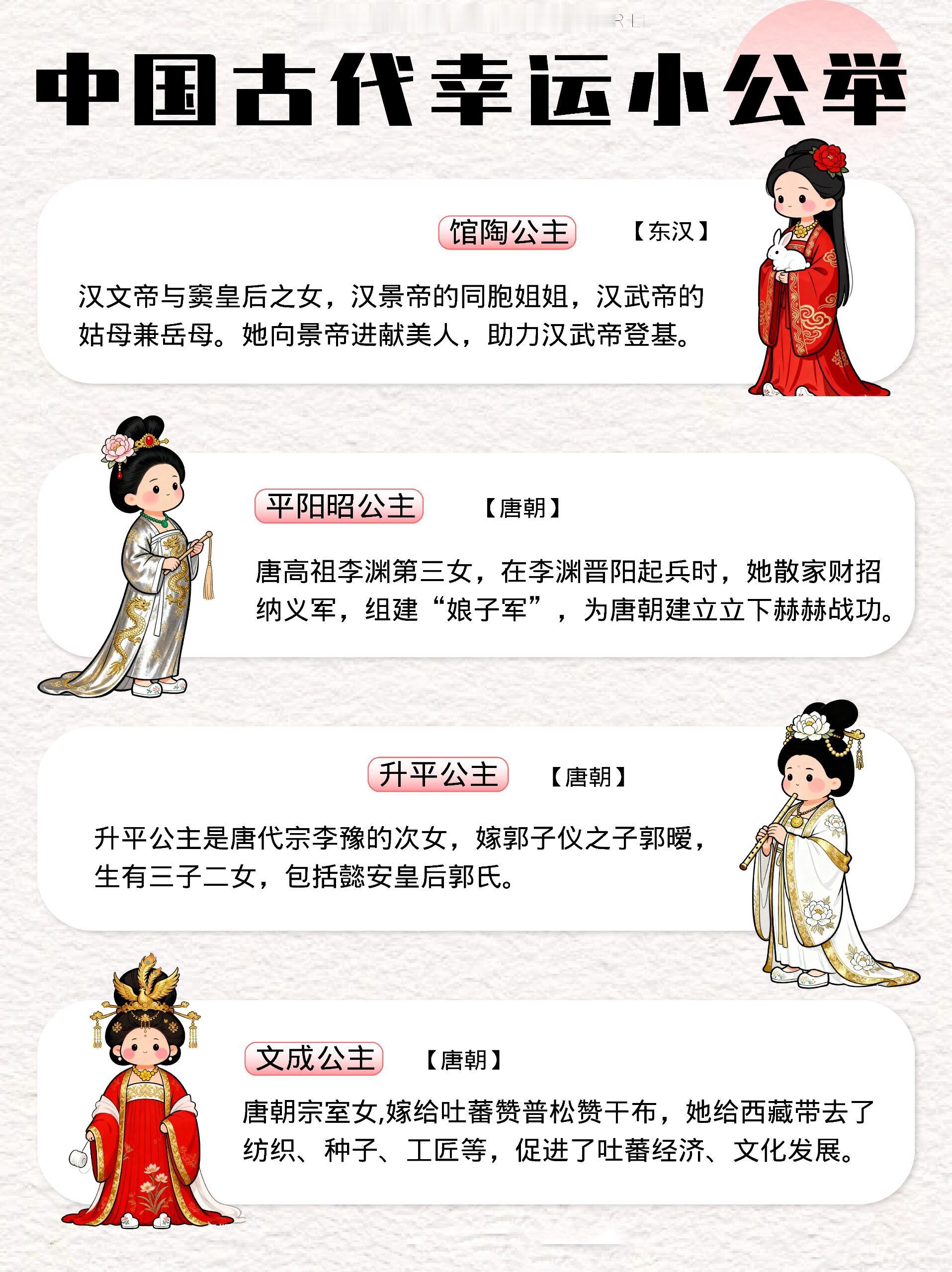 中国古代幸运小公举

馆陶公主 【东汉】

汉文帝与窦皇后之女，汉景帝的同胞姐姐，汉武帝的姑母兼岳母。她向景帝进献美人，助力汉武帝登基。

平阳昭公主 【唐朝】

唐高祖李渊第三女，在李渊晋阳起兵时，她散家财招纳义军，组建“娘子军”，为唐朝建立立下赫赫战功。

升平公主 【唐朝】

升平公主是唐代宗李豫的次女，嫁郭子仪之子郭暧，生有三子二女，包括懿安皇后郭氏。

文成公主 【唐朝】

唐朝宗室女,嫁给吐蕃赞普松赞干布，她给西藏带去了纺织、种子、工匠等，促进了吐蕃经济、文化发展。